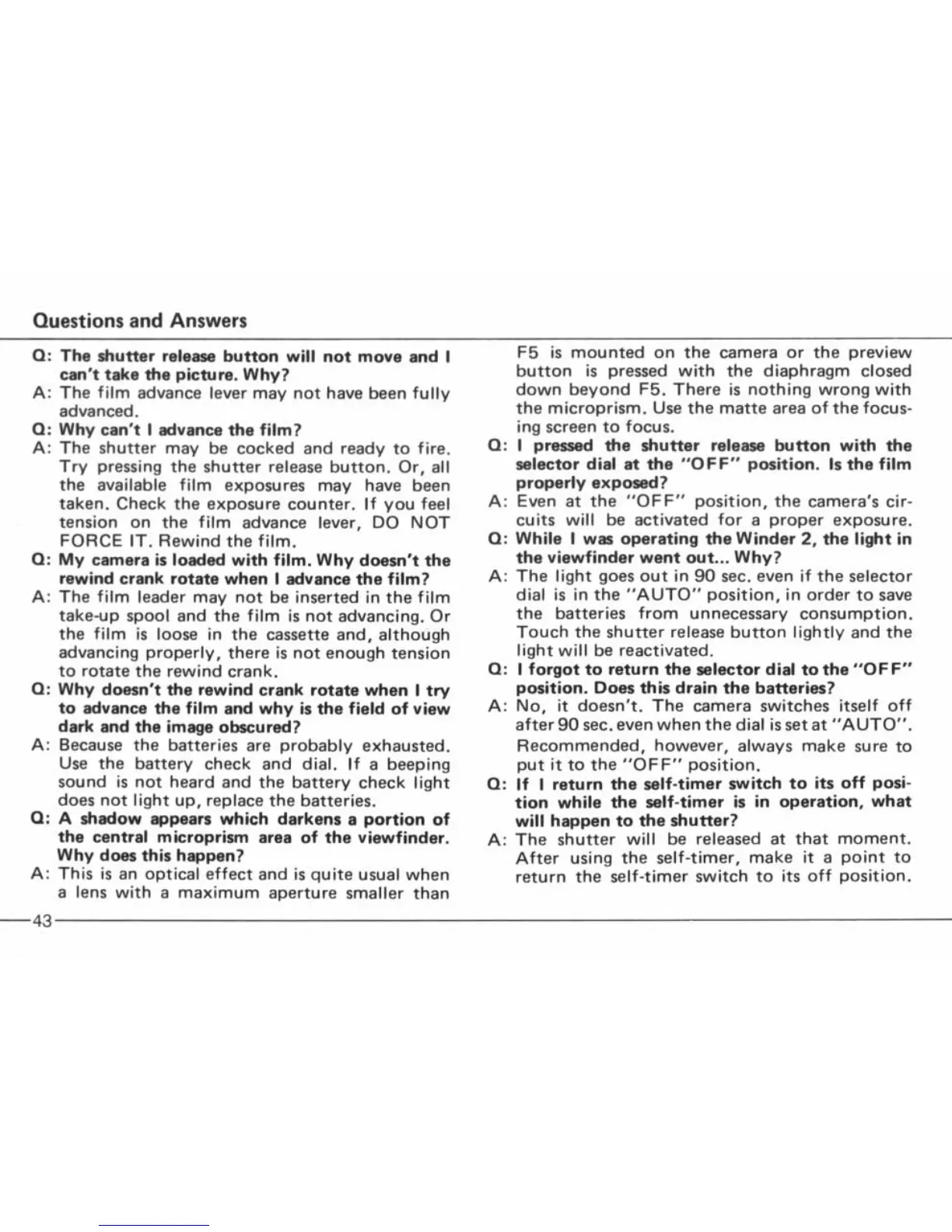 Questions and Answers

Q: The shutter release button will not move and I can't take the picture. Why?
A: The film advance lever may not have been fully advanced.
Q: Why can't I advance the film?
A: The shutter may be cocked and ready to fire. Try pressing the shutter release button. Or, all the available film exposures may have been taken. Check the exposure counter. If you feel tension on the film advance lever, DO NOT FORCE IT. Rewind the film.
Q: My camera is loaded with film. Why doesn't the rewind crank rotate when I advance the film?
A: The film leader may not be inserted in the film take-up spool and the film is not advancing. Or the film is loose in the cassette and, although advancing properly, there is not enough tension to rotate the rewind crank.
Q: Why doesn't the rewind crank rotate when I try to advance the film and why is the field of view dark and the image obscured?
A: Because the batteries are probably exhausted. Use the battery check and dial. If a beeping sound is not heard and the battery check light does not light up, replace the batteries.
Q: A shadow appears which darkens a portion of the central microprism area of the viewfinder. Why does this happen?
A: This is an optical effect and is quite usual when a lens with a maximum aperture smaller than F5 is mounted on the camera or the preview button is pressed with the diaphragm closed down beyond F5. There is nothing wrong with the microprism. Use the matte area of the focusing screen to focus.
Q: I pressed the shutter release button with the selector dial at the "OFF" position. Is the film properly exposed?
A: Even at the "OFF" position, the camera's circuits will be activated for a proper exposure.
Q: While I was operating the Winder 2, the light in the viewfinder went out... Why?
A: The light goes out in 90 sec. even if the selector dial is in the "AUTO" position, in order to save the batteries from unnecessary consumption. Touch the shutter release button lightly and the light will be reactivated.
Q: I forgot to return the selector dial to the "OFF" position. Does this drain the batteries?
A: No, it doesn't. The camera switches itself off after 90 sec. even when the dial is set at "AUTO". Recommended, however, always make sure to put it to the "OFF" position.
Q: If I return the self-timer switch to its off position while the self-timer is in operation, what will happen to the shutter?
A: The shutter will be released at that moment. After using the self-timer, make it a point to return the self-timer switch to its off position.

43